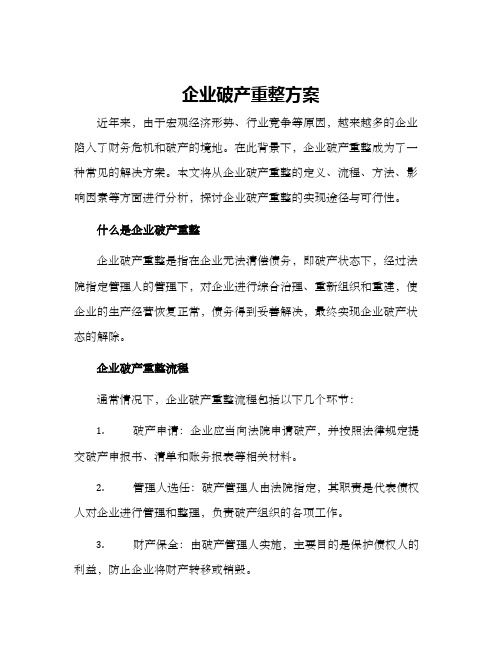 企业破产重整方案

近年来，由于宏观经济形势、行业竞争等原因，越来越多的企业陷入了财务危机和破产的境地。在此背景下，企业破产重整成为了一种常见的解决方案。本文将从企业破产重整的定义、流程、方法、影响因素等方面进行分析，探讨企业破产重整的实现途径与可行性。

什么是企业破产重整

企业破产重整是指在企业无法清偿债务，即破产状态下，经过法院指定管理人的管理下，对企业进行综合治理、重新组织和重建，使企业的生产经营恢复正常，债务得到妥善解决，最终实现企业破产状态的解除。

企业破产重整流程

通常情况下，企业破产重整流程包括以下几个环节：

1. 破产申请：企业应当向法院申请破产，并按照法律规定提交破产申报书、清单和账务报表等相关材料。

2. 管理人选任：破产管理人由法院指定，其职责是代表债权人对企业进行管理和整理，负责破产组织的各项工作。

3. 财产保全：由破产管理人实施，主要目的是保护债权人的利益，防止企业将财产转移或销毁。